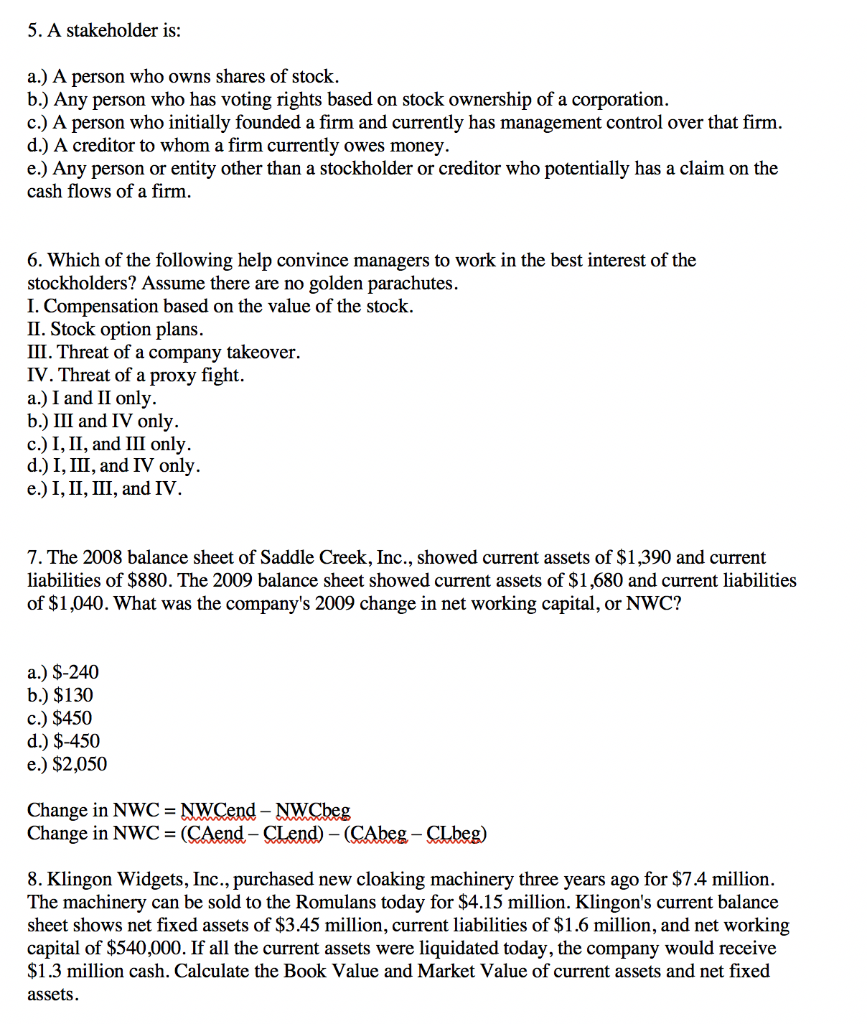 5. A stakeholder is:

a.) A person who owns shares of stock.
b.) Any person who has voting rights based on stock ownership of a corporation.
c.) A person who initially founded a firm and currently has management control over that firm.
d.) A creditor to whom a firm currently owes money.
e.) Any person or entity other than a stockholder or creditor who potentially has a claim on the cash flows of a firm.

6. Which of the following help convince managers to work in the best interest of the stockholders? Assume there are no golden parachutes.
I. Compensation based on the value of the stock.
II. Stock option plans.
III. Threat of a company takeover.
IV. Threat of a proxy fight.
a.) I and II only.
b.) III and IV only.
c.) I, II, and III only.
d.) I, III, and IV only.
e.) I, II, III, and IV.

7. The 2008 balance sheet of Saddle Creek, Inc., showed current assets of \$1,390 and current liabilities of \$880. The 2009 balance sheet showed current assets of \$1,680 and current liabilities of \$1,040. What was the company's 2009 change in net working capital, or NWC?

a.) \$-240
b.) \$130
c.) \$450
d.) \$-450
e.) \$2,050

Change in NWC = NWCend – NWCbeg
Change in NWC = (CAend – CLend) – (CAbeg – CLbeg)

8. Klingon Widgets, Inc., purchased new cloaking machinery three years ago for \$7.4 million. The machinery can be sold to the Romulans today for \$4.15 million. Klingon's current balance sheet shows net fixed assets of \$3.45 million, current liabilities of \$1.6 million, and net working capital of \$540,000. If all the current assets were liquidated today, the company would receive \$1.3 million cash. Calculate the Book Value and Market Value of current assets and net fixed assets.